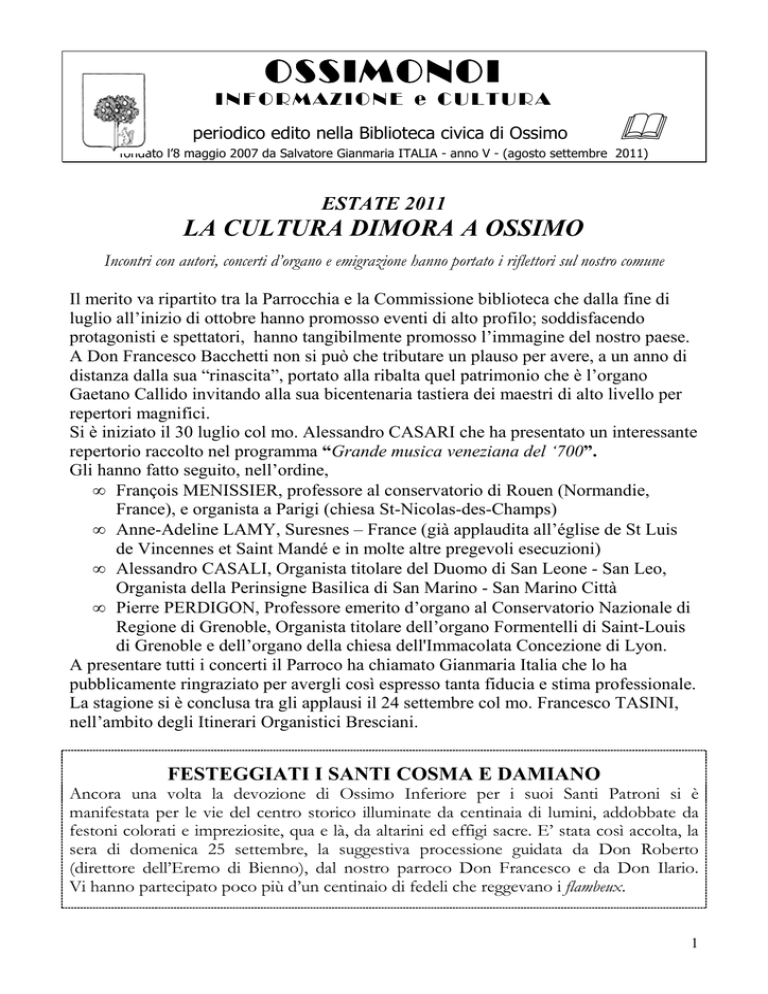 OSSIMONOI

INFORMAZIONE e CULTURA

periodico edito nella Biblioteca civica di Ossimo

fondato l'8 maggio 2007 da Salvatore Gianmaria ITALIA - anno V - (agosto settembre 2011)

ESTATE 2011

LA CULTURA DIMORA A OSSIMO

Incontri con autori, concerti d'organo e emigrazione hanno portato i riflettori sul nostro comune

Il merito va ripartito tra la Parrocchia e la Commissione biblioteca che dalla fine di luglio all'inizio di ottobre hanno promosso eventi di alto profilo; soddisfacendo protagonisti e spettatori, hanno tangibilmente promosso l'immagine del nostro paese. A Don Francesco Bacchetti non si può che tributare un plauso per avere, a un anno di distanza dalla sua "rinascita", portato alla ribalta quel patrimonio che è l'organo Gaetano Callido invitando alla sua bicentenaria tastiera dei maestri di alto livello per repertori magnifici.
Si è iniziato il 30 luglio col mo. Alessandro CASARI che ha presentato un interessante repertorio raccolto nel programma "Grande musica veneziana del '700".
Gli hanno fatto seguito, nell'ordine,
∞ François MENISSIER, professore al conservatorio di Rouen (Normandie, France), e organista a Parigi (chiesa St-Nicolas-des-Champs)
∞ Anne-Adeline LAMY, Suresnes – France (già applaudita all'église de St Luis de Vincennes et Saint Mandé e in molte altre pregevoli esecuzioni)
∞ Alessandro CASALI, Organista titolare del Duomo di San Leone - San Leo, Organista della Perinsigne Basilica di San Marino - San Marino Città
∞ Pierre PERDIGON, Professore emerito d'organo al Conservatorio Nazionale di Regione di Grenoble, Organista titolare dell'organo Formentelli di Saint-Louis di Grenoble e dell'organo della chiesa dell'Immacolata Concezione di Lyon.
A presentare tutti i concerti il Parroco ha chiamato Gianmaria Italia che lo ha pubblicamente ringraziato per avergli così espresso tanta fiducia e stima professionale.
La stagione si è conclusa tra gli applausi il 24 settembre col mo. Francesco TASINI, nell'ambito degli Itinerari Organistici Bresciani.

FESTEGGIATI I SANTI COSMA E DAMIANO

Ancora una volta la devozione di Ossimo Inferiore per i suoi Santi Patroni si è manifestata per le vie del centro storico illuminate da centinaia di lumini, addobbate da festoni colorati e impreziosite, qua e là, da altarini ed effigi sacre. E' stata così accolta, la sera di domenica 25 settembre, la suggestiva processione guidata da Don Roberto (direttore dell'Eremo di Bienno), dal nostro parroco Don Francesco e da Don Ilario. Vi hanno partecipato poco più d'un centinaio di fedeli che reggevano i flambeux.

1